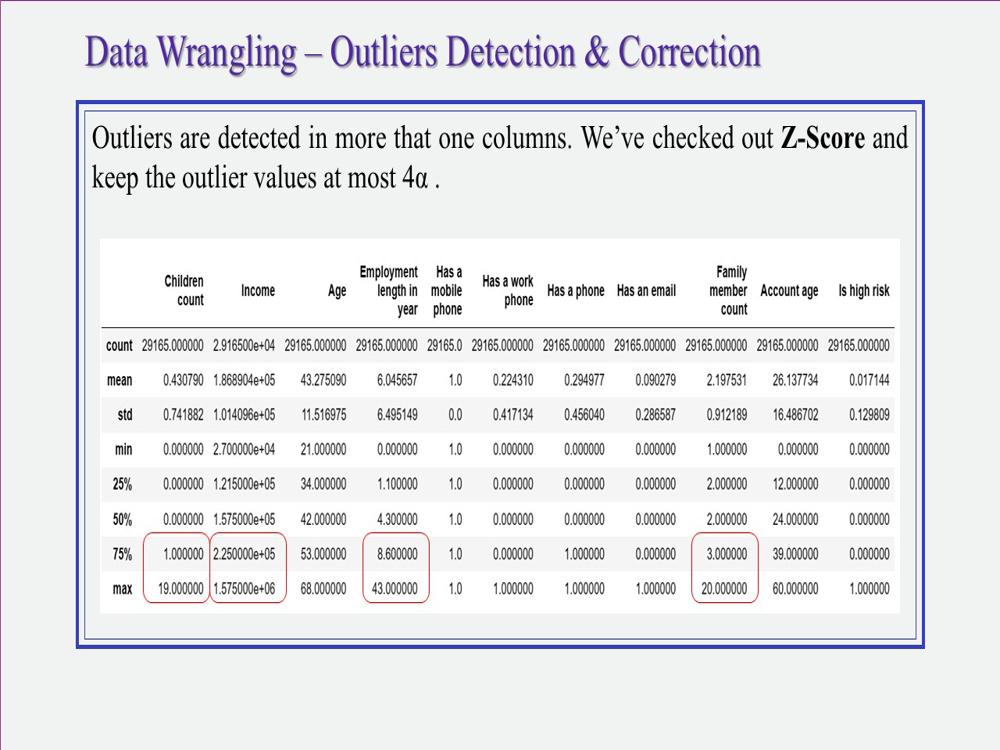 Data Wrangling – Outliers Detection & Correction

Outliers are detected in more that one columns. We've checked out Z-Score and keep the outlier values at most 4α .

|  | Children count | Income | Age | Employment length in year | Has a mobile phone | Has a work phone | Has a phone | Has an email | Family member count | Account age | Is high risk |
|---|---|---|---|---|---|---|---|---|---|---|---|
| count | 29165.000000 | 2.916500e+04 | 29165.000000 | 29165.000000 | 29165.0 | 29165.000000 | 29165.000000 | 29165.000000 | 29165.000000 | 29165.000000 | 29165.000000 |
| mean | 0.430790 | 1.868904e+05 | 43.275090 | 6.045657 | 1.0 | 0.224310 | 0.294977 | 0.090279 | 2.197531 | 26.137734 | 0.017144 |
| std | 0.741882 | 1.014096e+05 | 11.516975 | 6.495149 | 0.0 | 0.417134 | 0.456040 | 0.286587 | 0.912189 | 16.486702 | 0.129809 |
| min | 0.000000 | 2.700000e+04 | 21.000000 | 0.000000 | 1.0 | 0.000000 | 0.000000 | 0.000000 | 1.000000 | 0.000000 | 0.000000 |
| 25% | 0.000000 | 1.215000e+05 | 34.000000 | 1.100000 | 1.0 | 0.000000 | 0.000000 | 0.000000 | 2.000000 | 12.000000 | 0.000000 |
| 50% | 0.000000 | 1.575000e+05 | 42.000000 | 4.300000 | 1.0 | 0.000000 | 0.000000 | 0.000000 | 2.000000 | 24.000000 | 0.000000 |
| 75% | 1.000000 | 2.250000e+05 | 53.000000 | 8.600000 | 1.0 | 0.000000 | 1.000000 | 0.000000 | 3.000000 | 39.000000 | 0.000000 |
| max | 19.000000 | 1.575000e+06 | 68.000000 | 43.000000 | 1.0 | 1.000000 | 1.000000 | 1.000000 | 20.000000 | 60.000000 | 1.000000 |